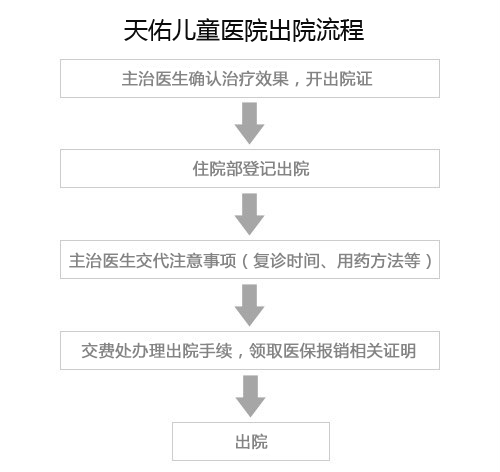 天佑儿童医院出院流程

主治医生确认治疗效果，开出院证

住院部登记出院

主治医生交代注意事项（复诊时间、用药方法等）

交费处办理出院手续，领取医保报销相关证明

出院